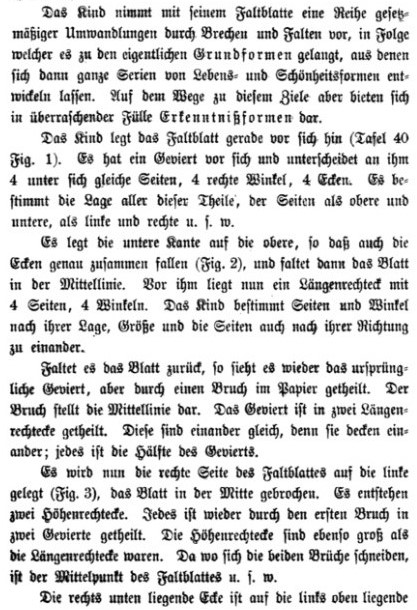 Das Kind nimmt mit seinem Faltblatte eine Reihe gesetzmäßiger Umwandlungen durch Brechen und Falten vor, in Folge welcher es zu den eigentlichen Grundformen gelangt, aus denen sich dann ganze Serien von Lebens- und Schönheitsformen entwickeln lassen. Auf dem Wege zu diesem Ziele aber bieten sich in überraschender Fülle Erkenntnißformen dar.

Das Kind legt das Faltblatt gerade vor sich hin (Tafel 40 Fig. 1). Es hat ein Geviert vor sich und unterscheidet an ihm 4 unter sich gleiche Seiten, 4 rechte Winkel, 4 Ecken. Es bestimmt die Lage aller dieser Theile, der Seiten als obere und untere, als linke und rechte u. s. w.

Es legt die untere Kante auf die obere, so daß auch die Ecken genau zusammen fallen (Fig. 2), und faltet dann das Blatt in der Mittellinie. Vor ihm liegt nun ein Längenrechteck mit 4 Seiten, 4 Winkeln. Das Kind bestimmt Seiten und Winkel nach ihrer Lage, Größe und die Seiten auch nach ihrer Richtung zu einander.

Faltet es das Blatt zurück, so sieht es wieder das ursprüngliche Geviert, aber durch einen Bruch im Papier getheilt. Der Bruch stellt die Mittellinie dar. Das Geviert ist in zwei Längenrechtecke getheilt. Diese sind einander gleich, denn sie decken einander; jedes ist die Hälfte des Gevierts.

Es wird nun die rechte Seite des Faltblattes auf die linke gelegt (Fig. 3), das Blatt in der Mitte gebrochen. Es entstehen zwei Höhenrechtecke. Jedes ist wieder durch den ersten Bruch in zwei Gevierte getheilt. Die Höhenrechtecke sind ebenso groß als die Längenrechtecke waren. Da wo sich die beiden Brüche schneiden, ist der Mittelpunkt des Faltblattes u. s. w.

Die rechts unten liegende Ecke ist auf die links oben liegende